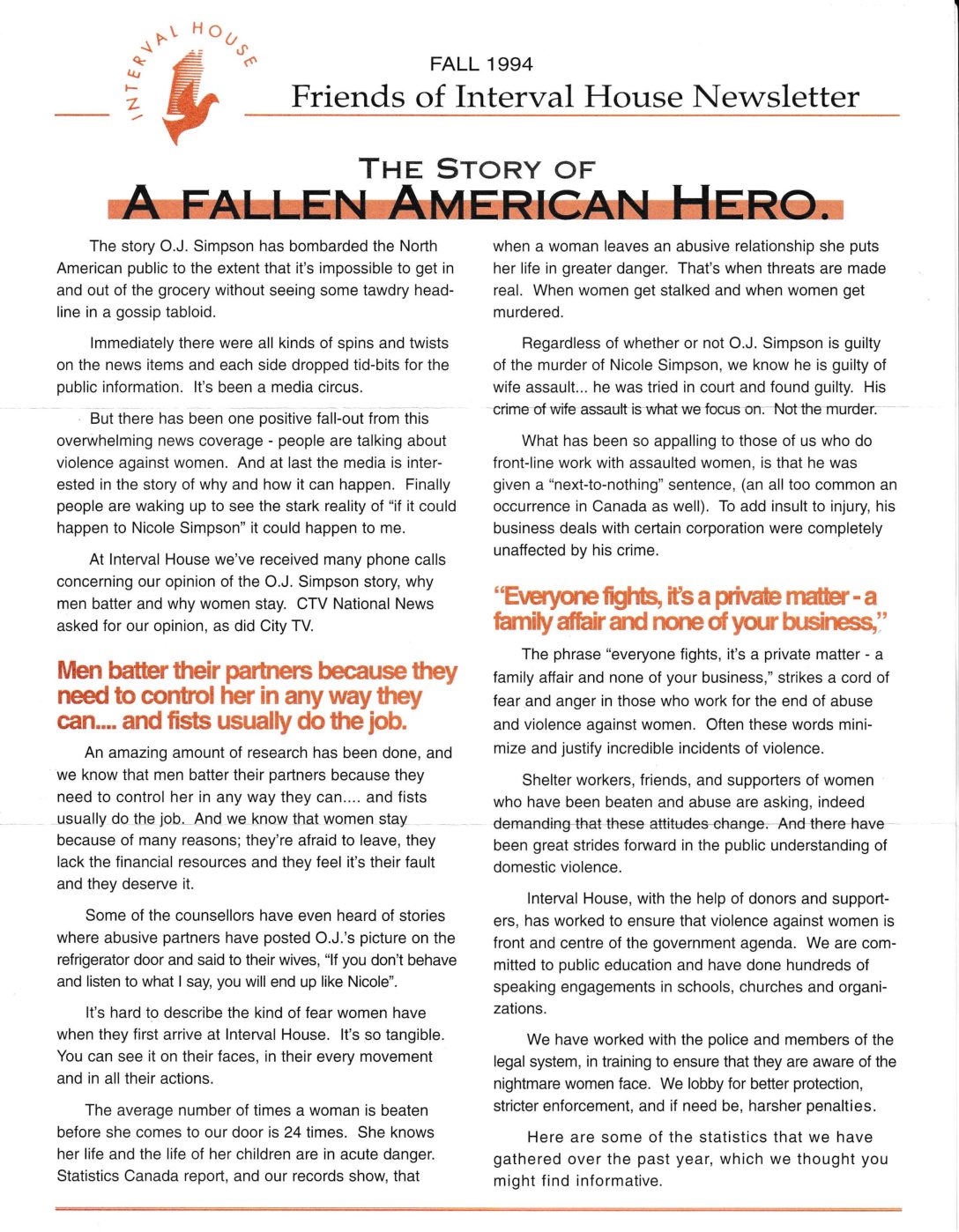 INTERVAL HOUSE

FALL 1994
Friends of Interval House Newsletter

THE STORY OF
A FALLEN AMERICAN HERO.

The story O.J. Simpson has bombarded the North American public to the extent that it's impossible to get in and out of the grocery without seeing some tawdry headline in a gossip tabloid.

Immediately there were all kinds of spins and twists on the news items and each side dropped tid-bits for the public information. It's been a media circus.

But there has been one positive fall-out from this overwhelming news coverage - people are talking about violence against women. And at last the media is interested in the story of why and how it can happen. Finally people are waking up to see the stark reality of "if it could happen to Nicole Simpson" it could happen to me.

At Interval House we've received many phone calls concerning our opinion of the O.J. Simpson story, why men batter and why women stay. CTV National News asked for our opinion, as did City TV.

Men batter their partners because they need to control her in any way they can.... and fists usually do the job.

An amazing amount of research has been done, and we know that men batter their partners because they need to control her in any way they can.... and fists usually do the job. And we know that women stay because of many reasons; they're afraid to leave, they lack the financial resources and they feel it's their fault and they deserve it.

Some of the counsellors have even heard of stories where abusive partners have posted O.J.'s picture on the refrigerator door and said to their wives, "If you don't behave and listen to what I say, you will end up like Nicole".

It's hard to describe the kind of fear women have when they first arrive at Interval House. It's so tangible. You can see it on their faces, in their every movement and in all their actions.

The average number of times a woman is beaten before she comes to our door is 24 times. She knows her life and the life of her children are in acute danger. Statistics Canada report, and our records show, that when a woman leaves an abusive relationship she puts her life in greater danger. That's when threats are made real. When women get stalked and when women get murdered.

Regardless of whether or not O.J. Simpson is guilty of the murder of Nicole Simpson, we know he is guilty of wife assault... he was tried in court and found guilty. His crime of wife assault is what we focus on. Not the murder.

What has been so appalling to those of us who do front-line work with assaulted women, is that he was given a "next-to-nothing" sentence, (an all too common an occurrence in Canada as well). To add insult to injury, his business deals with certain corporation were completely unaffected by his crime.

"Everyone fights, it's a private matter - a family affair and none of your business,"

The phrase "everyone fights, it's a private matter - a family affair and none of your business," strikes a cord of fear and anger in those who work for the end of abuse and violence against women. Often these words minimize and justify incredible incidents of violence.

Shelter workers, friends, and supporters of women who have been beaten and abuse are asking, indeed demanding that these attitudes change. And there have been great strides forward in the public understanding of domestic violence.

Interval House, with the help of donors and supporters, has worked to ensure that violence against women is front and centre of the government agenda. We are committed to public education and have done hundreds of speaking engagements in schools, churches and organizations.

We have worked with the police and members of the legal system, in training to ensure that they are aware of the nightmare women face. We lobby for better protection, stricter enforcement, and if need be, harsher penalties.

Here are some of the statistics that we have gathered over the past year, which we thought you might find informative.